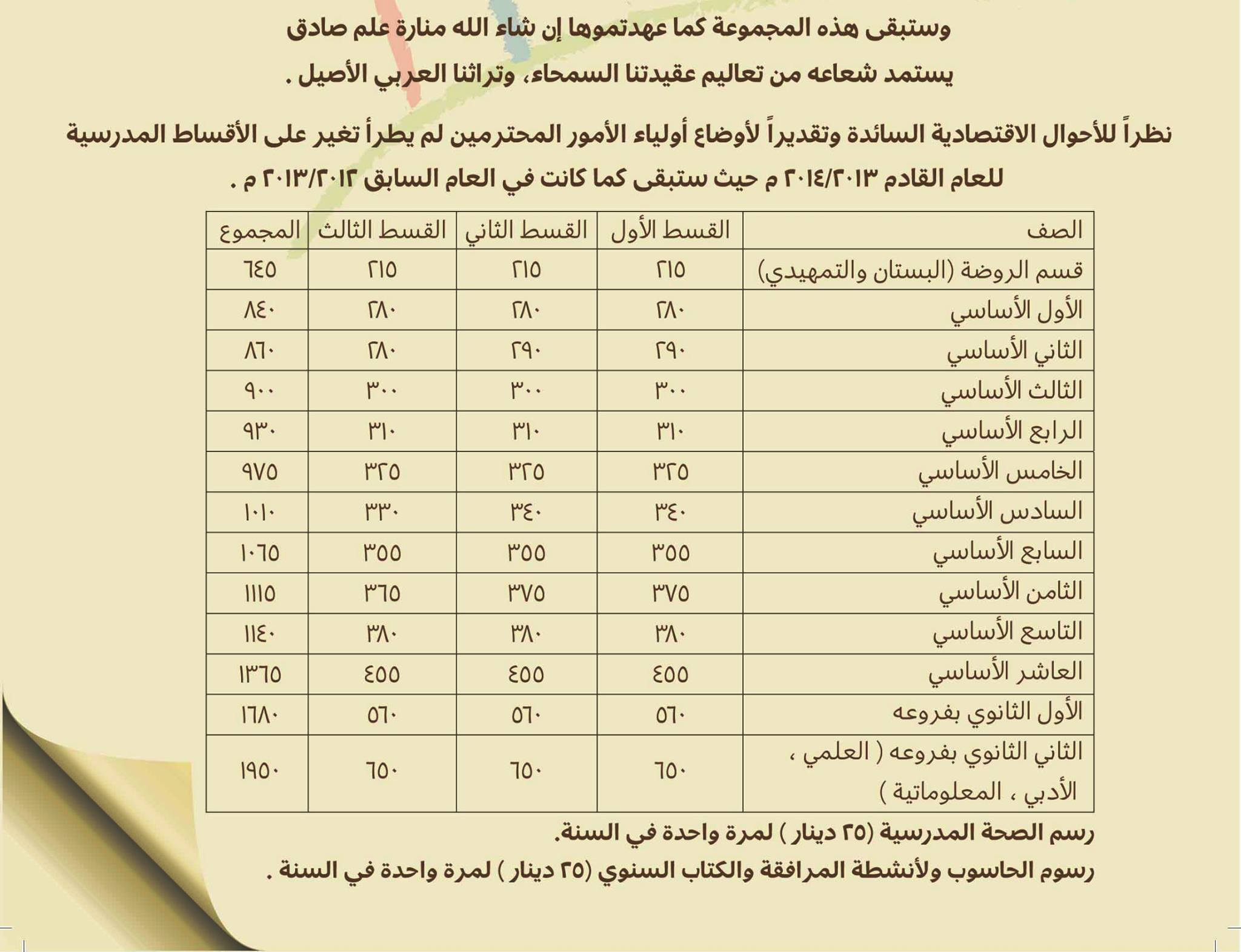 وستبقى هذه المجموعة كما عهدتموها إن شاء الله منارة علم صادق يستمد شعاعه من تعاليم عقيدتنا السمحاء، وتراثنا العربي الأصيل .

نظراً للأحوال الاقتصادية السائدة وتقديراً لأوضاع أولياء الأمور المحترمين لم يطرأ تغير على الأقساط المدرسية للعام القادم ٢٠١٤/٢٠١٣ م حيث ستبقى كما كانت في العام السابق ٢٠١٣/٢٠١٢ م .

| الصف | القسط الأول | القسط الثاني | القسط الثالث | المجموع |
|---|---|---|---|---|
| قسم الروضة (البستان والتمهيدي) | ٢١٥ | ٢١٥ | ٢١٥ | ٦٤٥ |
| الأول الأساسي | ٢٨٠ | ٢٨٠ | ٢٨٠ | ٨٤٠ |
| الثاني الأساسي | ٢٩٠ | ٢٩٠ | ٢٨٠ | ٨٦٠ |
| الثالث الأساسي | ٣٠٠ | ٣٠٠ | ٣٠٠ | ٩٠٠ |
| الرابع الأساسي | ٣١٠ | ٣١٠ | ٣١٠ | ٩٣٠ |
| الخامس الأساسي | ٣٢٥ | ٣٢٥ | ٣٢٥ | ٩٧٥ |
| السادس الأساسي | ٣٤٠ | ٣٤٠ | ٣٣٠ | ١٠١٠ |
| السابع الأساسي | ٣٥٥ | ٣٥٥ | ٣٥٥ | ١٠٦٥ |
| الثامن الأساسي | ٣٧٥ | ٣٧٥ | ٣٦٥ | ١١١٥ |
| التاسع الأساسي | ٣٨٠ | ٣٨٠ | ٣٨٠ | ١١٤٠ |
| العاشر الأساسي | ٤٥٥ | ٤٥٥ | ٤٥٥ | ١٣٦٥ |
| الأول الثانوي بفروعه | ٥٦٠ | ٥٦٠ | ٥٦٠ | ١٦٨٠ |
| الثاني الثانوي بفروعه ( العلمي ، الأدبي ، المعلوماتية ) | ٦٥٠ | ٦٥٠ | ٦٥٠ | ١٩٥٠ |

رسم الصحة المدرسية (٢٥ دينار ) لمرة واحدة في السنة.

رسوم الحاسوب ولأنشطة المرافقة والكتاب السنوي (٢٥ دينار ) لمرة واحدة في السنة .